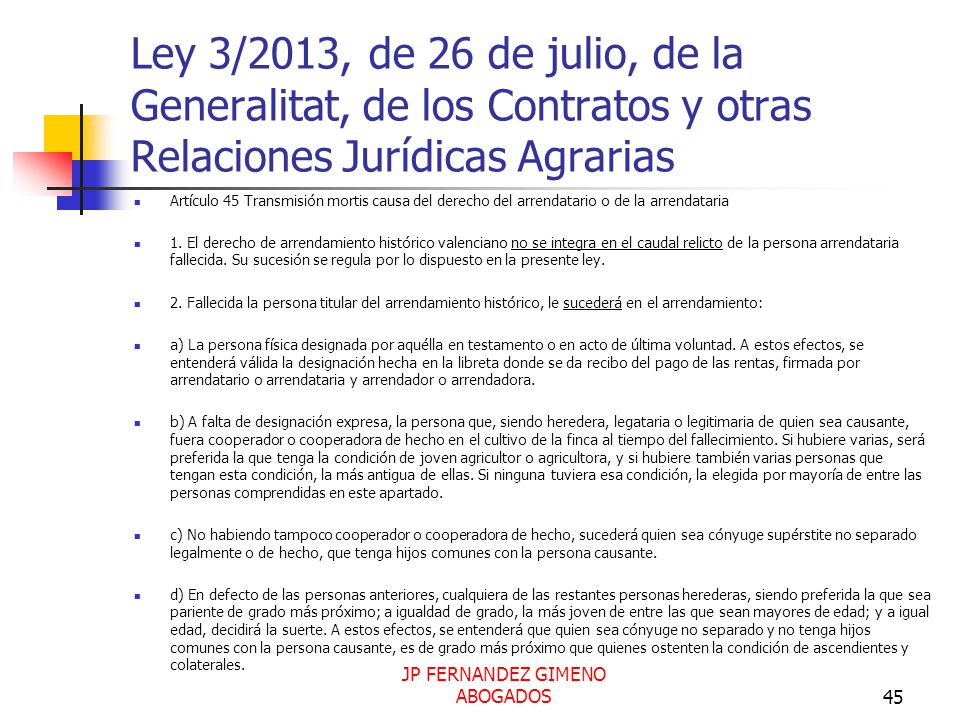 Ley 3/2013, de 26 de julio, de la Generalitat, de los Contratos y otras Relaciones Jurídicas Agrarias

Artículo 45 Transmisión mortis causa del derecho del arrendatario o de la arrendataria

1. El derecho de arrendamiento histórico valenciano no se integra en el caudal relicto de la persona arrendataria fallecida. Su sucesión se regula por lo dispuesto en la presente ley.

2. Fallecida la persona titular del arrendamiento histórico, le sucederá en el arrendamiento:

a) La persona física designada por aquélla en testamento o en acto de última voluntad. A estos efectos, se entenderá válida la designación hecha en la libreta donde se da recibo del pago de las rentas, firmada por arrendatario o arrendataria y arrendador o arrendadora.

b) A falta de designación expresa, la persona que, siendo heredera, legataria o legitimaria de quien sea causante, fuera cooperador o cooperadora de hecho en el cultivo de la finca al tiempo del fallecimiento. Si hubiere varias, será preferida la que tenga la condición de joven agricultor o agricultora, y si hubiere también varias personas que tengan esta condición, la más antigua de ellas. Si ninguna tuviera esa condición, la elegida por mayoría de entre las personas comprendidas en este apartado.

c) No habiendo tampoco cooperador o cooperadora de hecho, sucederá quien sea cónyuge supérstite no separado legalmente o de hecho, que tenga hijos comunes con la persona causante.

d) En defecto de las personas anteriores, cualquiera de las restantes personas herederas, siendo preferida la que sea pariente de grado más próximo; a igualdad de grado, la más joven de entre las que sean mayores de edad; y a igual edad, decidirá la suerte. A estos efectos, se entenderá que quien sea cónyuge no separado y no tenga hijos comunes con la persona causante, es de grado más próximo que quienes ostenten la condición de ascendientes y colaterales.

JP FERNANDEZ GIMENO ABOGADOS

45